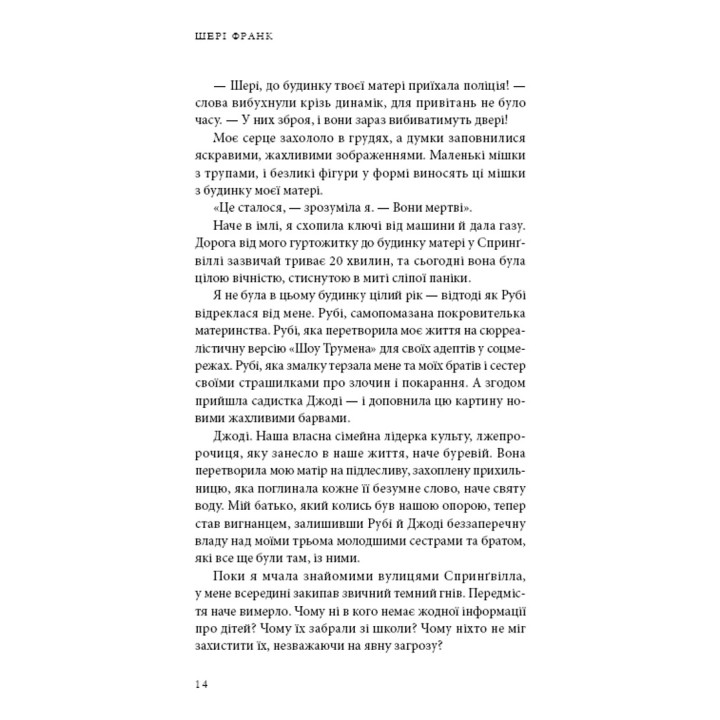 ШЕРІ ФРАНК

— Шері, до будинку твоєї матері приїхала поліція! — слова вибухнули крізь динамік, для привітань не було часу. — У них зброя, і вони зараз вибиватимуть двері!

Моє серце захололо в грудях, а думки заповнилися яскравими, жахливими зображеннями. Маленькі мішки з трупами, і безликі фігури у формі виносять ці мішки з будинку моєї матері.

«Це сталося, — зрозуміла я. — Вони мертві».

Наче в імлі, я схопила ключі від машини й дала газу. Дорога від мого гуртожитку до будинку матері у Спринґвіллі зазвичай триває 20 хвилин, та сьогодні вона була цілою вічністю, стиснутою в миті сліпої паніки.

Я не була в цьому будинку цілий рік — відтоді як Рубі відреклася від мене. Рубі, самопомазана покровителька материнства. Рубі, яка перетворила моє життя на сюрреалістичну версію «Шоу Трумена» для своїх адептів у соцмережах. Рубі, яка змалку терзала мене та моїх братів і сестер своїми страшилками про злочин і покарання. А згодом прийшла садистка Джоді — і доповнила цю картину новими жахливими барвами.

Джоді. Наша власна сімейна лідерка культу, лжепророчиця, яку занесло в наше життя, наче буревій. Вона перетворила мою матір на підлесливу, захоплену прихильницю, яка поглинала кожне її безумне слово, наче святу воду. Мій батько, який колись був нашою опорою, тепер став вигнанцем, залишивши Рубі й Джоді беззаперечну владу над моїми трьома молодшими сестрами та братом, які все ще були там, із ними.

Поки я мчала знайомими вулицями Спринґвілла, у мене всередині закипав звичний темний гнів. Передмістя наче вимерло. Чому ні в кого немає жодної інформації про дітей? Чому їх забрали зі школи? Чому ніхто не міг захистити їх, незважаючи на явну загрозу?

14